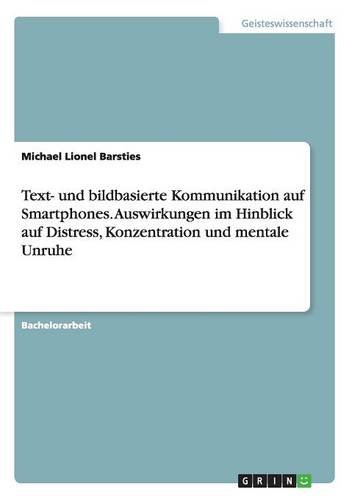 Geisteswissenschaft

Michael Lionel Barsties

Text- und bildbasierte Kommunikation auf Smartphones. Auswirkungen im Hinblick auf Distress, Konzentration und mentale Unruhe

Bachelorarbeit

GRIN